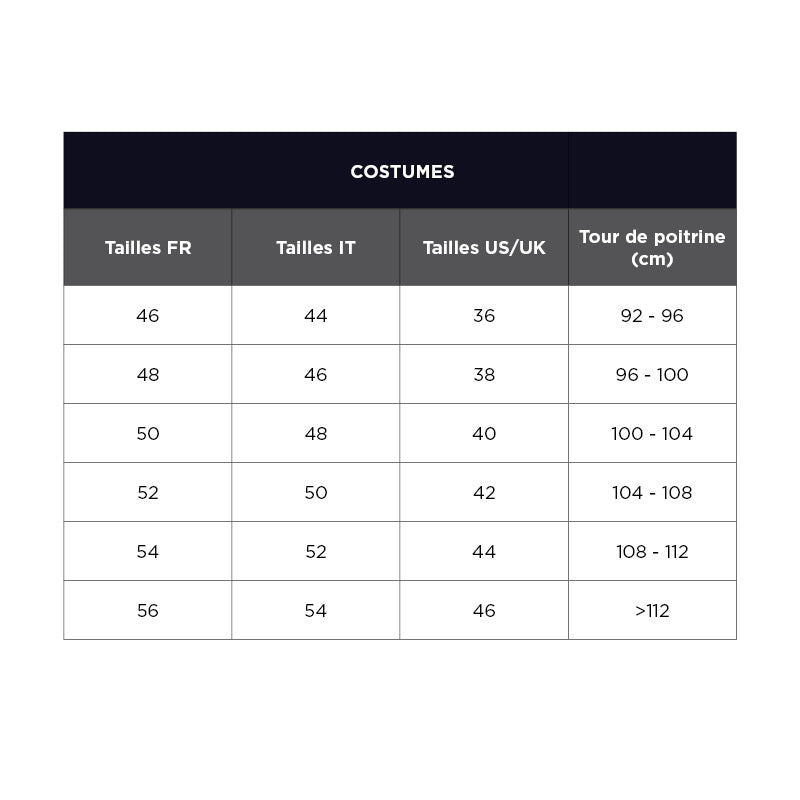 COSTUMES

| Tailles FR | Tailles IT | Tailles US/UK | Tour de poitrine (cm) |
|---|---|---|---|
| 46 | 44 | 36 | 92 - 96 |
| 48 | 46 | 38 | 96 - 100 |
| 50 | 48 | 40 | 100 - 104 |
| 52 | 50 | 42 | 104 - 108 |
| 54 | 52 | 44 | 108 - 112 |
| 56 | 54 | 46 | >112 |